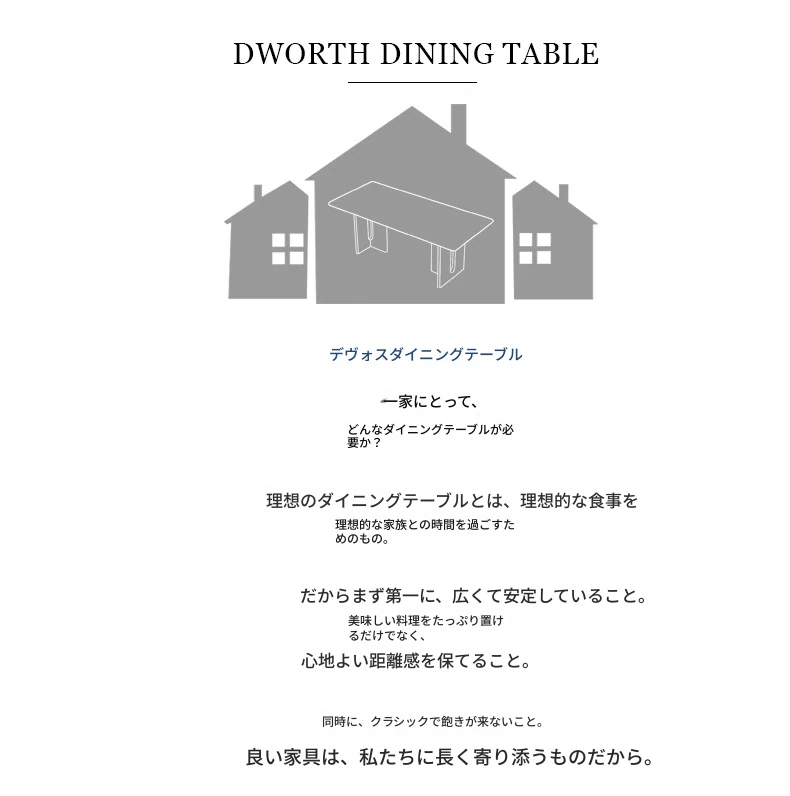 DWORTH DINING TABLE

デヴォスダイニングテーブル

一家にとって、

どんなダイニングテーブルが必要か？

理想のダイニングテーブルとは、理想的な食事を

理想的な家族との時間を過ごすためのもの。

だからまず第一に、広くて安定していること。

美味しい料理をたっぷり置けるだけでなく、

心地よい距離感を保てること。

同時に、クラシックで飽きが来ないこと。

良い家具は、私たちに長く寄り添うものだから。